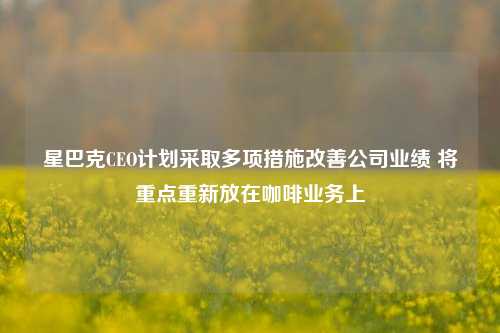 星巴克CEO计划采取多项措施改善公司业绩 将重点重新放在咖啡业务上